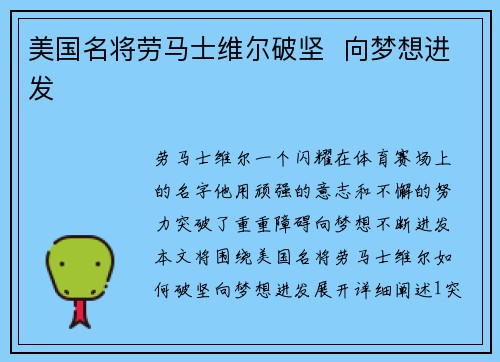 美国名将劳马士维尔破坚  向梦想进发

劳马士维尔一个闪耀在体育赛场上的名字他用顽强的意志和不懈的努力突破了重重障碍向梦想不断进发本文将围绕美国名将劳马士维尔如何破坚向梦想进发展开详细阐述1突